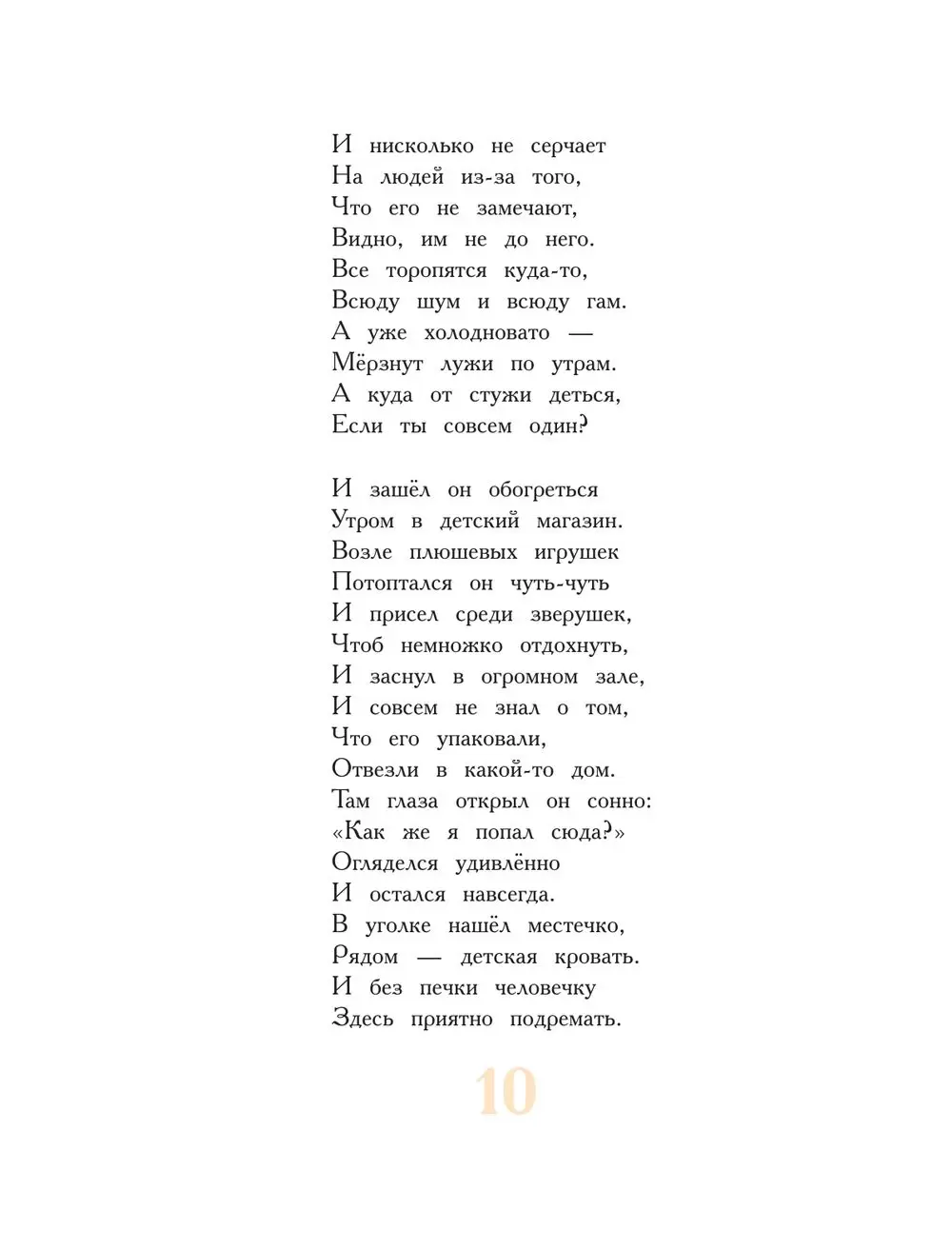 И нисколько не серчает
На людей из-за того,
Что его не замечают,
Видно, им не до него.
Все торопятся куда-то,
Всюду шум и всюду гам.
А уже холодновато —
Мёрзнут лужи по утрам.
А куда от стужи деться,
Если ты совсем один?

И зашёл он обогреться
Утром в детский магазин.
Возле плюшевых игрушек
Потоптался он чуть-чуть
И присел среди зверушек,
Чтоб немножко отдохнуть,
И заснул в огромном зале,
И совсем не знал о том,
Что его упаковали,
Отвезли в какой-то дом.
Там глаза открыл он сонно:
«Как же я попал сюда?»
Огляделся удивлённо
И остался навсегда.
В уголке нашёл местечко,
Рядом — детская кровать.
И без печки человечку
Здесь приятно подремать.

10